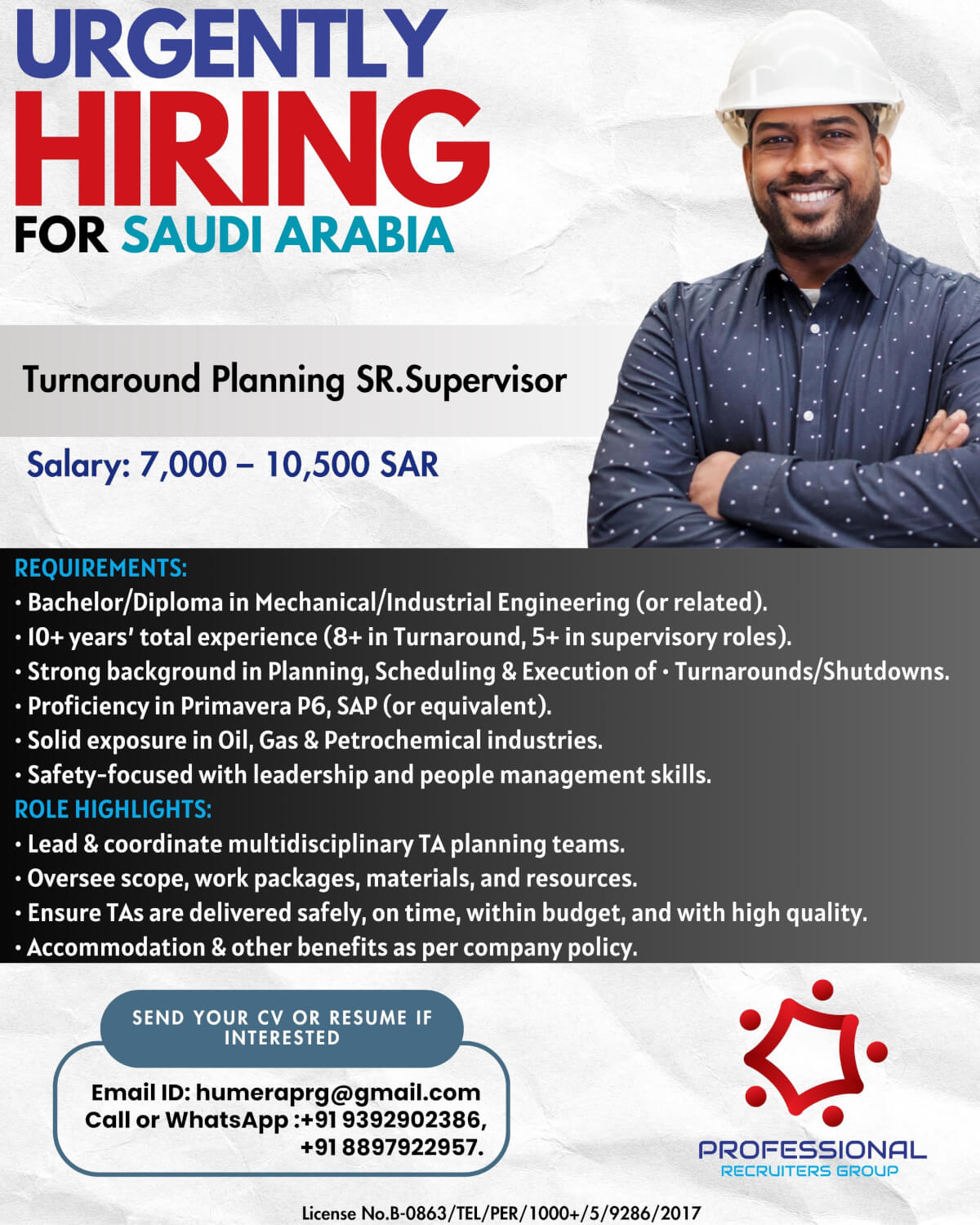 URGENTLY
HIRING
FOR SAUDI ARABIA

Turnaround Planning SR.Supervisor

Salary: 7,000 – 10,500 SAR

REQUIREMENTS:
• Bachelor/Diploma in Mechanical/Industrial Engineering (or related).
• 10+ years' total experience (8+ in Turnaround, 5+ in supervisory roles).
• Strong background in Planning, Scheduling & Execution of • Turnarounds/Shutdowns.
• Proficiency in Primavera P6, SAP (or equivalent).
• Solid exposure in Oil, Gas & Petrochemical industries.
• Safety-focused with leadership and people management skills.

ROLE HIGHLIGHTS:
• Lead & coordinate multidisciplinary TA planning teams.
• Oversee scope, work packages, materials, and resources.
• Ensure TAs are delivered safely, on time, within budget, and with high quality.
• Accommodation & other benefits as per company policy.

SEND YOUR CV OR RESUME IF INTERESTED

Email ID: humeraprg@gmail.com
Call or WhatsApp :+91 9392902386,
+91 8897922957.

PROFESSIONAL
RECRUITERS GROUP

License No.B-0863/TEL/PER/1000+/5/9286/2017